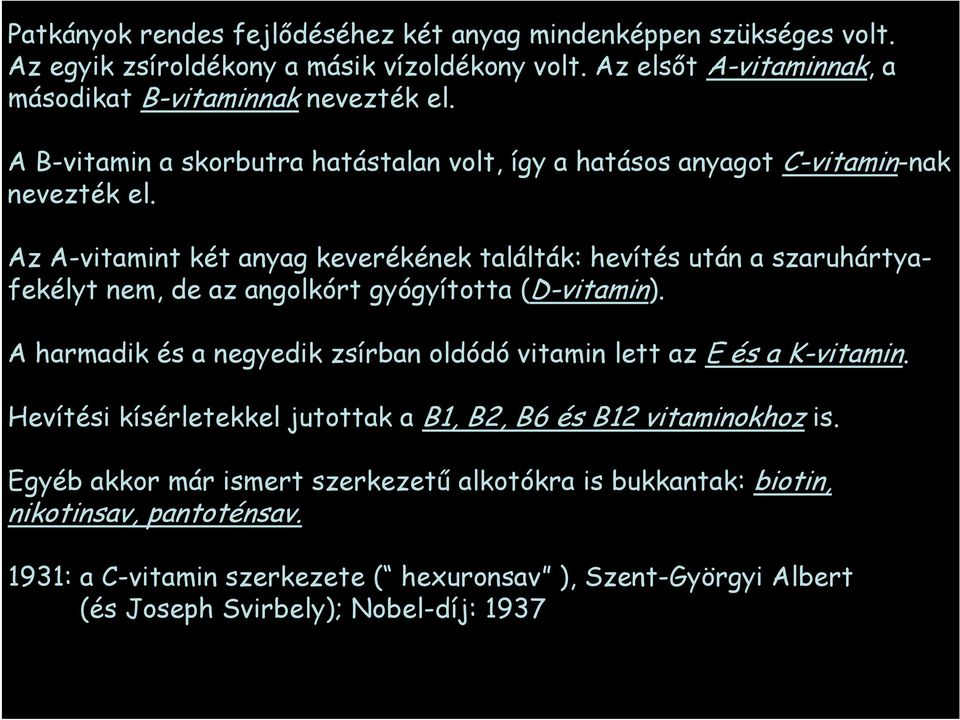 Patkányok rendes fejlődéséhez két anyag mindenképpen szükséges volt. Az egyik zsíroldékony a másik vízoldékony volt. Az elsőt A-vitaminnak, a másodikat B-vitaminnak nevezték el.

A B-vitamin a skorbutra hatástalan volt, így a hatásos anyagot C-vitamin-nak nevezték el.

Az A-vitamint két anyag keverékének találták: hevítés után a szaruhártyafekélyt nem, de az angolkórt gyógyította (D-vitamin).

A harmadik és a negyedik zsírban oldódó vitamin lett az E és a K-vitamin.

Hevítési kísérletekkel jutottak a B1, B2, B6 és B12 vitaminokhoz is.

Egyéb akkor már ismert szerkezetű alkotókra is bukkantak: biotin, nikotinsav, pantoténsav.

1931: a C-vitamin szerkezete (“ hexuronsav” ), Szent-Györgyi Albert (és Joseph Svirbely); Nobel-díj: 1937